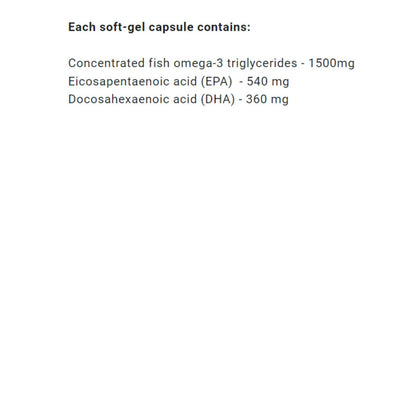 Each soft-gel capsule contains:

Concentrated fish omega-3 triglycerides - 1500mg
Eicosapentaenoic acid (EPA) - 540 mg
Docosahexaenoic acid (DHA) - 360 mg